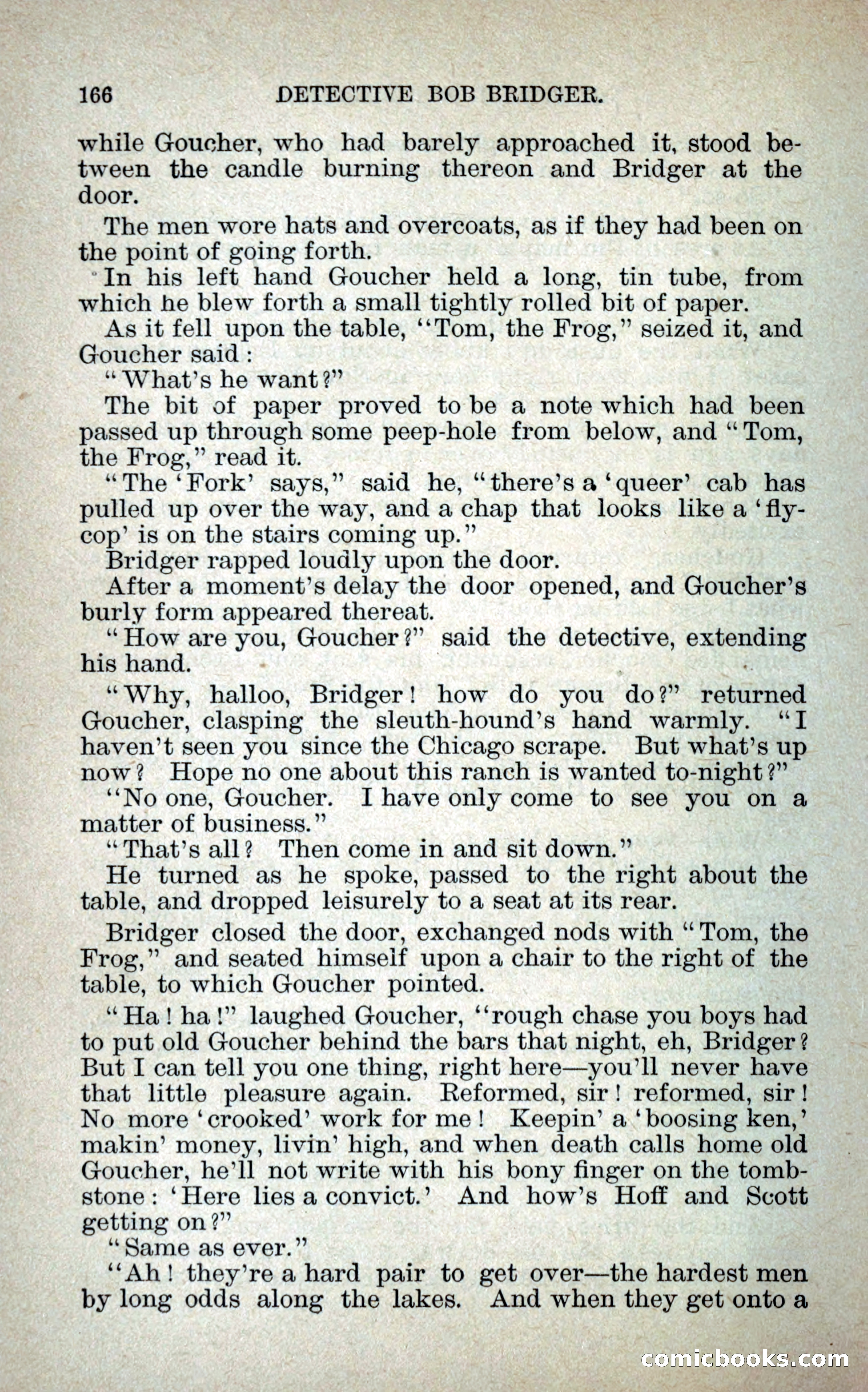 166 DETECTIVE BOB BRIDGER.

while Goucher, who had barely approached it, stood between the candle burning thereon and Bridger at the door.

The men wore hats and overcoats, as if they had been on the point of going forth.

In his left hand Goucher held a long, tin tube, from which he blew forth a small tightly rolled bit of paper.

As it fell upon the table, "Tom, the Frog," seized it, and Goucher said:

"What's he want?"

The bit of paper proved to be a note which had been passed up through some peep-hole from below, and "Tom, the Frog," read it.

"The 'Fork' says," said he, "there's a 'queer' cab has pulled up over the way, and a chap that looks like a 'fly-cop' is on the stairs coming up."

Bridger rapped loudly upon the door.

After a moment's delay the door opened, and Goucher's burly form appeared thereat.

"How are you, Goucher?" said the detective, extending his hand.

"Why, halloo, Bridger! how do you do?" returned Goucher, clasping the sleuth-hound's hand warmly. "I haven't seen you since the Chicago scrape. But what's up now? Hope no one about this ranch is wanted to-night?"

"No one, Goucher. I have only come to see you on a matter of business."

"That's all? Then come in and sit down."

He turned as he spoke, passed to the right about the table, and dropped leisurely to a seat at its rear.

Bridger closed the door, exchanged nods with "Tom, the Frog," and seated himself upon a chair to the right of the table, to which Goucher pointed.

"Ha! ha!" laughed Goucher, "rough chase you boys had to put old Goucher behind the bars that night, eh, Bridger? But I can tell you one thing, right here—you'll never have that little pleasure again. Reformed, sir! reformed, sir! No more 'crooked' work for me! Keepin' a 'boosing ken,' makin' money, livin' high, and when death calls home old Goucher, he'll not write with his bony finger on the tombstone: 'Here lies a convict.' And how's Hoff and Scott getting on?"

"Same as ever."

"Ah! they're a hard pair to get over—the hardest men by long odds along the lakes. And when they get onto a

comicbooks.com